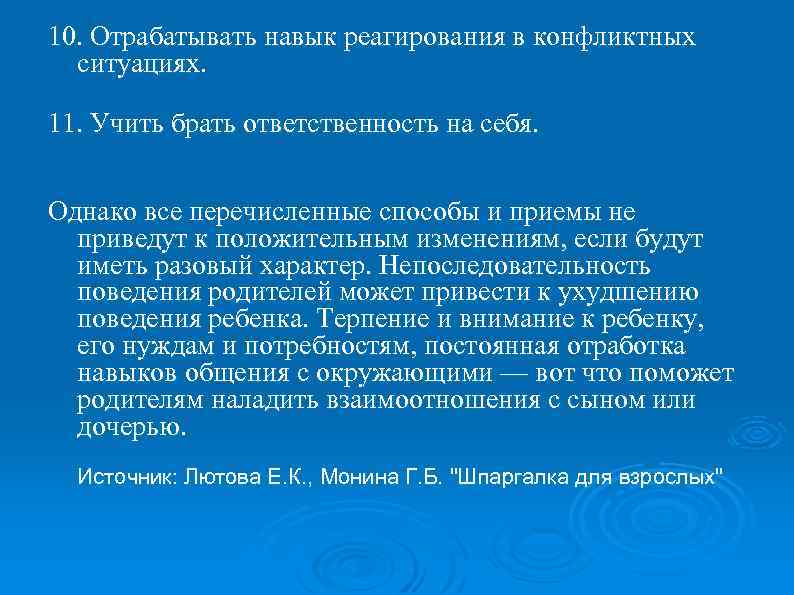 10. Отрабатывать навык реагирования в конфликтных ситуациях.

11. Учить брать ответственность на себя.

Однако все перечисленные способы и приемы не приведут к положительным изменениям, если будут иметь разовый характер. Непоследовательность поведения родителей может привести к ухудшению поведения ребенка. Терпение и внимание к ребенку, его нуждам и потребностям, постоянная отработка навыков общения с окружающими — вот что поможет родителям наладить взаимоотношения с сыном или дочерью.

Источник: Лютова Е.К., Монина Г.Б. "Шпаргалка для взрослых"